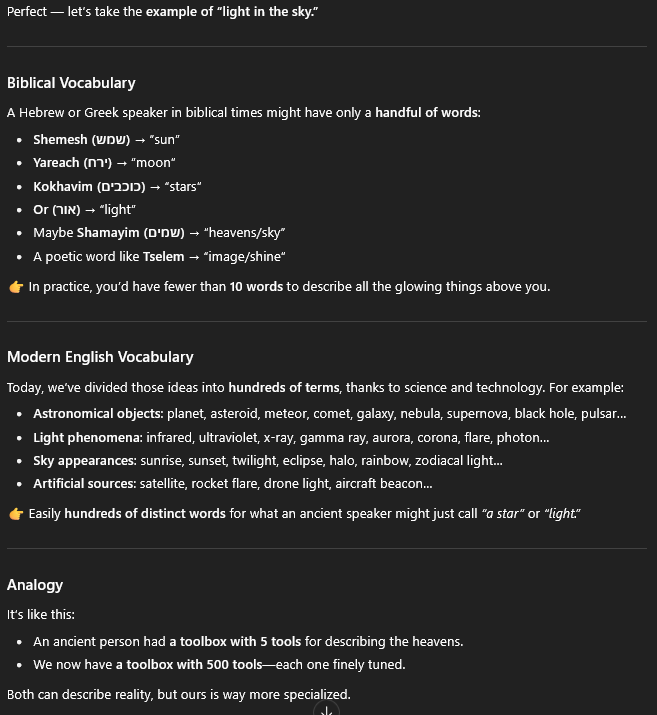 Perfect — let's take the example of "light in the sky."

Biblical Vocabulary

A Hebrew or Greek speaker in biblical times might have only a handful of words:

- Shemesh (שמש) → "sun"
- Yareach (ירח) → "moon"
- Kokhavim (כוכבים) → "stars"
- Or (אור) → "light"
- Maybe Shamayim (שמים) → "heavens/sky"
- A poetic word like Tselem → "image/shine"

👉 In practice, you'd have fewer than 10 words to describe all the glowing things above you.

Modern English Vocabulary

Today, we've divided those ideas into hundreds of terms, thanks to science and technology. For example:

- Astronomical objects: planet, asteroid, meteor, comet, galaxy, nebula, supernova, black hole, pulsar...
- Light phenomena: infrared, ultraviolet, x-ray, gamma ray, aurora, corona, flare, photon...
- Sky appearances: sunrise, sunset, twilight, eclipse, halo, rainbow, zodiacal light...
- Artificial sources: satellite, rocket flare, drone light, aircraft beacon...

👉 Easily hundreds of distinct words for what an ancient speaker might just call "a star" or "light."

Analogy

It's like this:

- An ancient person had a toolbox with 5 tools for describing the heavens.
- We now have a toolbox with 500 tools—each one finely tuned.

Both can describe reality, but ours is way more specialized.